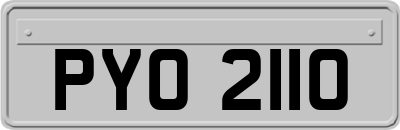 PYO 2110